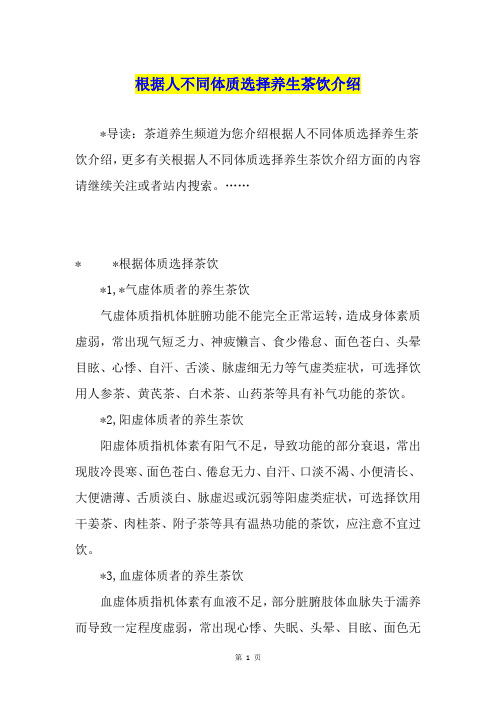 根据人不同体质选择养生茶饮介绍

*导读：茶道养生频道为您介绍根据人不同体质选择养生茶饮介绍，更多有关根据人不同体质选择养生茶饮介绍方面的内容请继续关注或者站内搜索。……

*　　*根据体质选择茶饮

*1,*气虚体质者的养生茶饮

气虚体质指机体脏腑功能不能完全正常运转，造成身体素质虚弱，常出现气短乏力、神疲懒言、食少倦怠、面色苍白、头晕目眩、心悸、自汗、舌淡、脉虚细无力等气虚类症状，可选择饮用人参茶、黄芪茶、白术茶、山药茶等具有补气功能的茶饮。

*2,阳虚体质者的养生茶饮

阳虚体质指机体素有阳气不足，导致功能的部分衰退，常出现肢冷畏寒、面色苍白、倦怠无力、自汗、口淡不渴、小便清长、大便溏薄、舌质淡白、脉虚迟或沉弱等阳虚类症状，可选择饮用干姜茶、肉桂茶、附子茶等具有温热功能的茶饮，应注意不宜过饮。

*3,血虚体质者的养生茶饮

血虚体质指机体素有血液不足，部分脏腑肢体血脉失于濡养而导致一定程度虚弱，常出现心悸、失眠、头晕、目眩、面色无

第 1 页